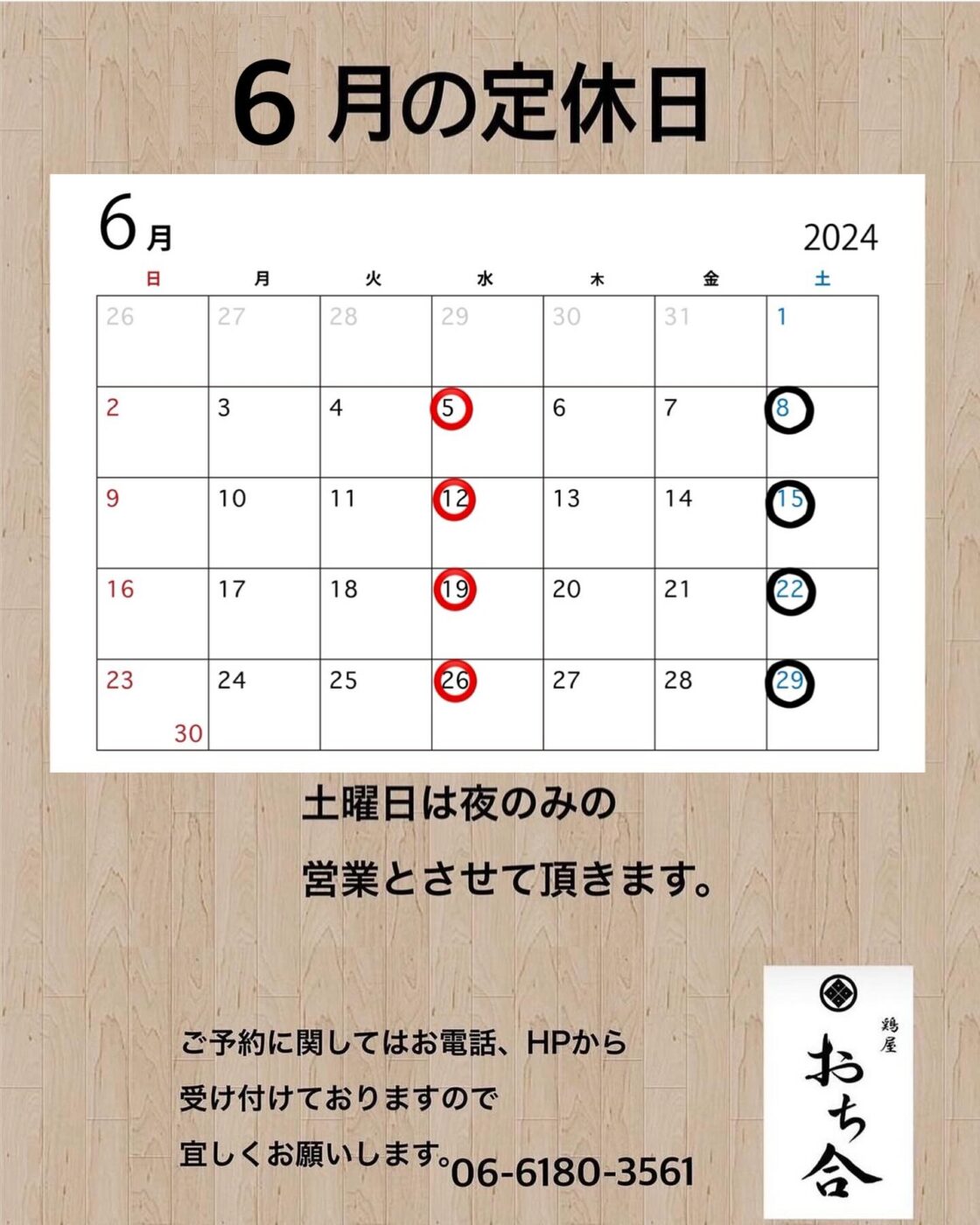 6月の定休日

6月

2024

| 日 | 月 | 火 | 水 | 木 | 金 | 土 |
|---|---|---|---|---|---|---|
| 26 | 27 | 28 | 29 | 30 | 31 | 1 |
| 2 | 3 | 4 | 5 | 6 | 7 | 8 |
| 9 | 10 | 11 | 12 | 13 | 14 | 15 |
| 16 | 17 | 18 | 19 | 20 | 21 | 22 |
| 23 30 | 24 | 25 | 26 | 27 | 28 | 29 |

土曜日は夜のみの

営業とさせて頂きます。

ご予約に関してはお電話、HPから

受け付けておりますので

宜しくお願いします。06-6180-3561

鶏屋
おち合